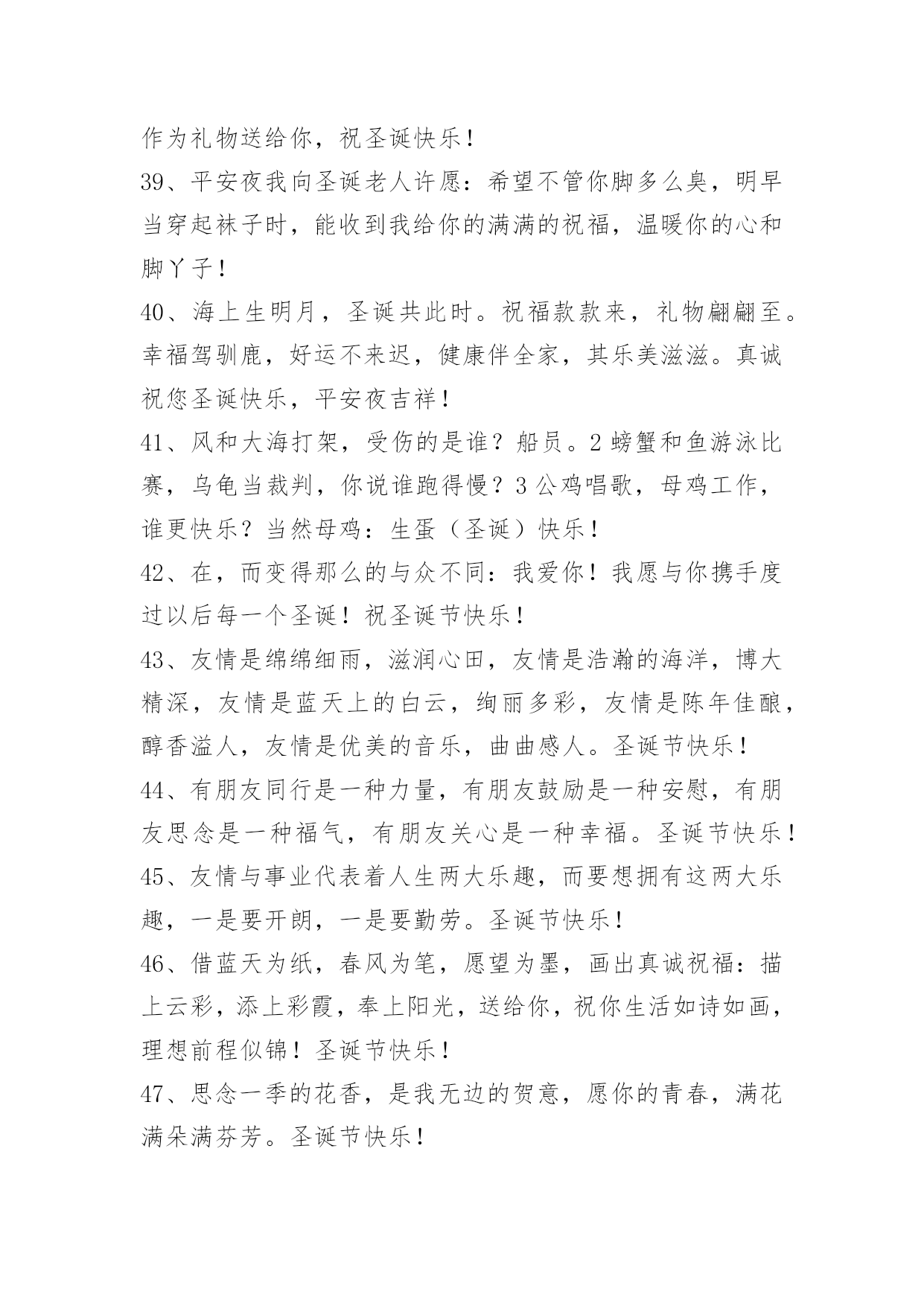 作为礼物送给你，祝圣诞快乐！

39、平安夜我向圣诞老人许愿：希望不管你脚多么臭，明早当穿起袜子时，能收到我给你的满满的祝福，温暖你的心和脚丫子！

40、海上生明月，圣诞共此时。祝福款款来，礼物翩翩至。幸福驾驯鹿，好运不来迟，健康伴全家，其乐美滋滋。真诚祝您圣诞快乐，平安夜吉祥！

41、风和大海打架，受伤的是谁？船员。2 螃蟹和鱼游泳比赛，乌龟当裁判，你说谁跑得慢？3 公鸡唱歌，母鸡工作，谁更快乐？当然母鸡：生蛋（圣诞）快乐！

42、在，而变得那么的与众不同：我爱你！我愿与你携手度过以后每一个圣诞！祝圣诞节快乐！

43、友情是绵绵细雨，滋润心田，友情是浩瀚的海洋，博大精深，友情是蓝天上的白云，绚丽多彩，友情是陈年佳酿，醇香溢人，友情是优美的音乐，曲曲感人。圣诞节快乐！

44、有朋友同行是一种力量，有朋友鼓励是一种安慰，有朋友思念是一种福气，有朋友关心是一种幸福。圣诞节快乐！

45、友情与事业代表着人生两大乐趣，而要想拥有这两大乐趣，一是要开朗，一是要勤劳。圣诞节快乐！

46、借蓝天为纸，春风为笔，愿望为墨，画出真诚祝福：描上云彩，添上彩霞，奉上阳光，送给你，祝你生活如诗如画，理想前程似锦！圣诞节快乐！

47、思念一季的花香，是我无边的贺意，愿你的青春，满花满朵满芬芳。圣诞节快乐！